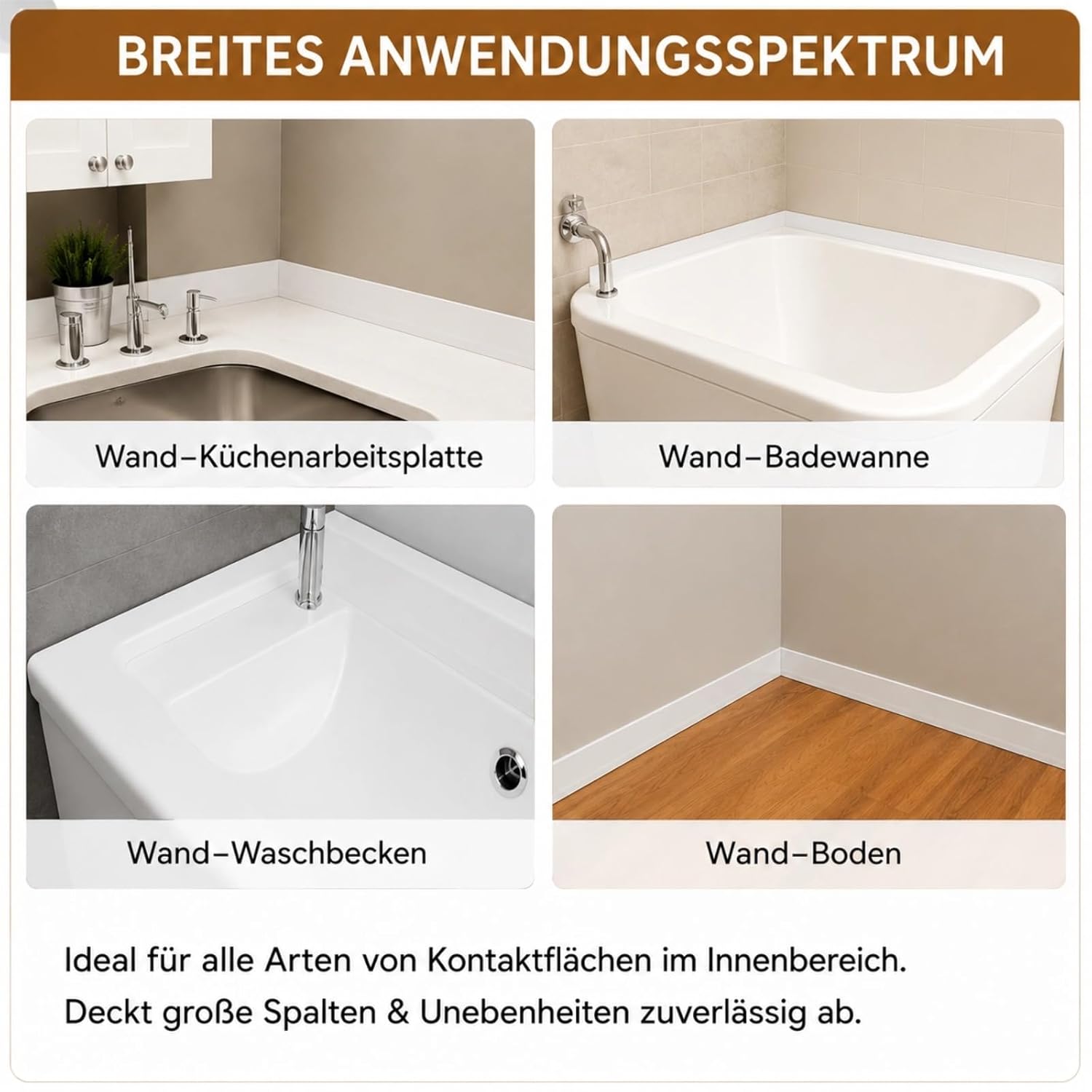 BREITES ANWENDUNGSSPEKTRUM

Wand–Küchenarbeitsplatte

Wand–Badewanne

Wand–Waschbecken

Wand–Boden

Ideal für alle Arten von Kontaktflächen im Innenbereich.
Deckt große Spalten & Unebenheiten zuverlässig ab.